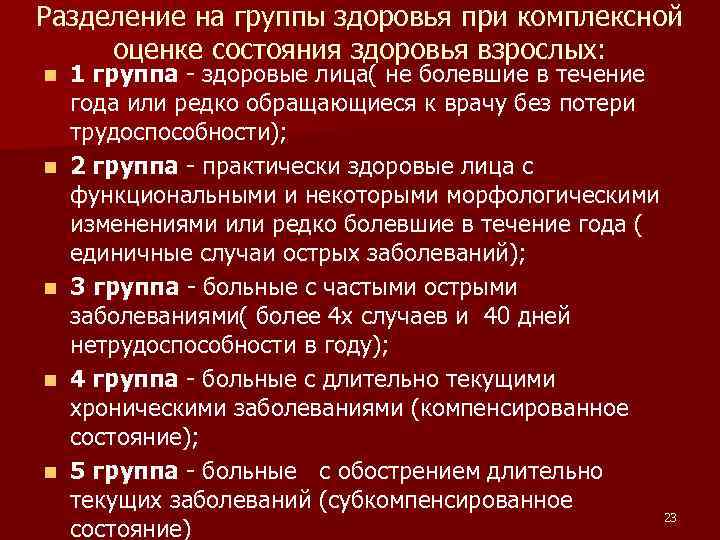 Разделение на группы здоровья при комплексной оценке состояния здоровья взрослых:

• 1 группа - здоровые лица( не болевшие в течение года или редко обращающиеся к врачу без потери трудоспособности);
• 2 группа - практически здоровые лица с функциональными и некоторыми морфологическими изменениями или редко болевшие в течение года ( единичные случаи острых заболеваний);
• 3 группа - больные с частыми острыми заболеваниями( более 4х случаев и 40 дней нетрудоспособности в году);
• 4 группа - больные с длительно текущими хроническими заболеваниями (компенсированное состояние);
• 5 группа - больные с обострением длительно текущих заболеваний (субкомпенсированное состояние)

23